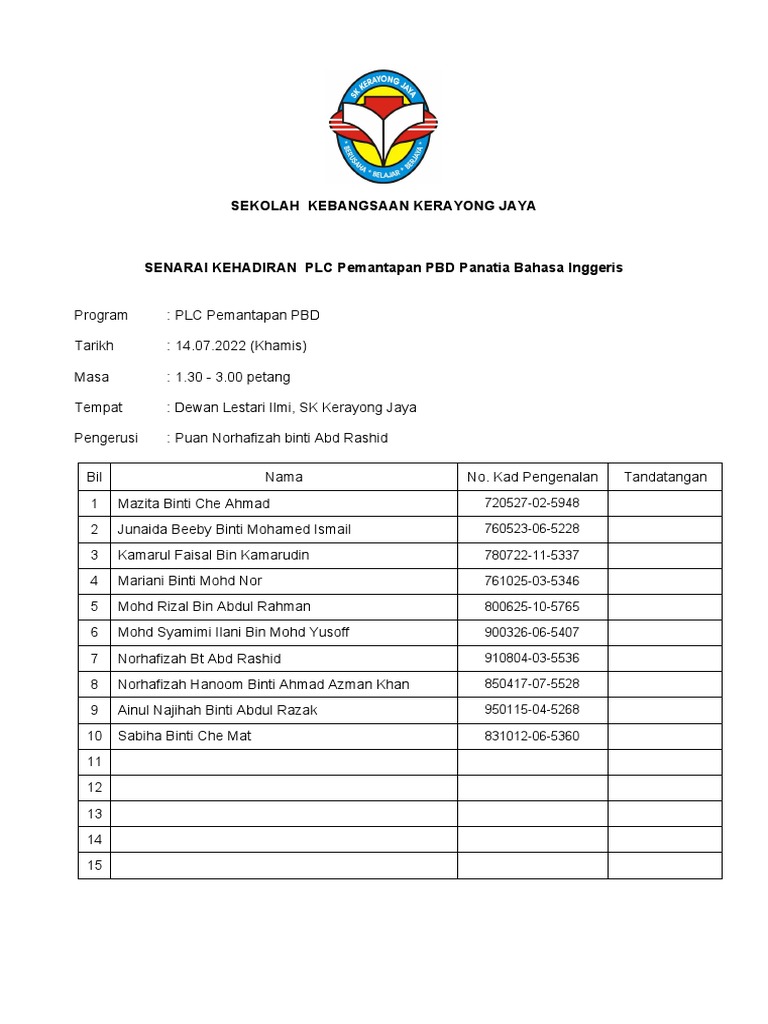 SK KERAYONG JAYA
BERUSAHA • BELAJAR • BERJAYA

SEKOLAH KEBANGSAAN KERAYONG JAYA

SENARAI KEHADIRAN PLC Pemantapan PBD Panatia Bahasa Inggeris

Program : PLC Pemantapan PBD

Tarikh : 14.07.2022 (Khamis)

Masa : 1.30 - 3.00 petang

Tempat : Dewan Lestari Ilmi, SK Kerayong Jaya

Pengerusi : Puan Norhafizah binti Abd Rashid

| Bil | Nama | No. Kad Pengenalan | Tandatangan |
|---|---|---|---|
| 1 | Mazita Binti Che Ahmad | 720527-02-5948 | |
| 2 | Junaida Beeby Binti Mohamed Ismail | 760523-06-5228 | |
| 3 | Kamarul Faisal Bin Kamarudin | 780722-11-5337 | |
| 4 | Mariani Binti Mohd Nor | 761025-03-5346 | |
| 5 | Mohd Rizal Bin Abdul Rahman | 800625-10-5765 | |
| 6 | Mohd Syamimi Ilani Bin Mohd Yusoff | 900326-06-5407 | |
| 7 | Norhafizah Bt Abd Rashid | 910804-03-5536 | |
| 8 | Norhafizah Hanoom Binti Ahmad Azman Khan | 850417-07-5528 | |
| 9 | Ainul Najihah Binti Abdul Razak | 950115-04-5268 | |
| 10 | Sabiha Binti Che Mat | 831012-06-5360 | |
| 11 | | | |
| 12 | | | |
| 13 | | | |
| 14 | | | |
| 15 | | | |